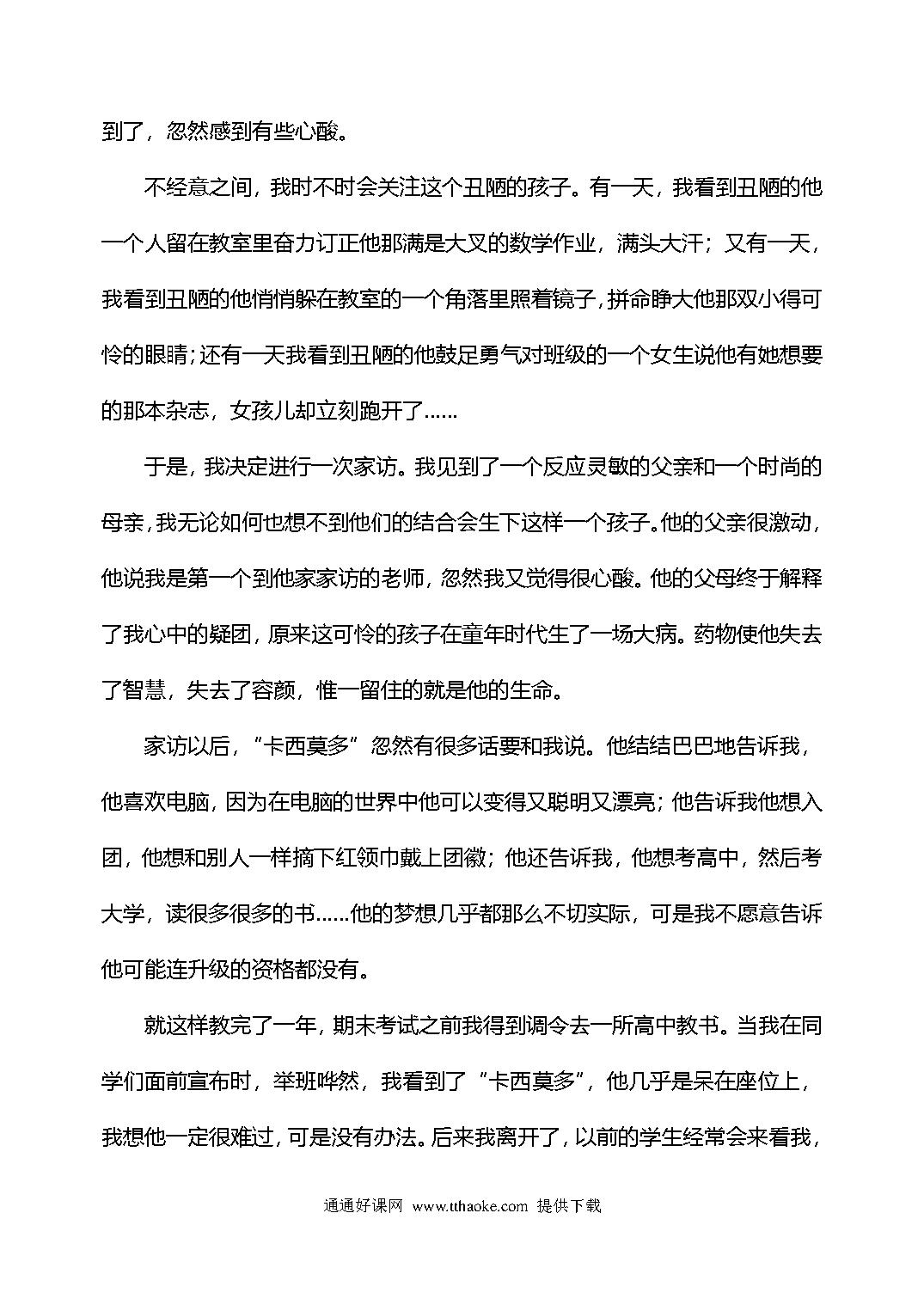 到了，忽然感到有些心酸。

不经意之间，我时不时会关注这个丑陋的孩子。有一天，我看到丑陋的他一个人留在教室里奋力订正他那满是大叉的数学作业，满头大汗；又有一天，我看到丑陋的他悄悄躲在教室的一个角落里照着镜子，拼命睁大他那双小得可怜的眼睛；还有一天我看到丑陋的他鼓足勇气对班级的一个女生说他有她想要的那本杂志，女孩儿却立刻跑开了……

于是，我决定进行一次家访。我见到了一个反应灵敏的父亲和一个时尚的母亲，我无论如何也想不到他们的结合会生下这样一个孩子。他的父亲很激动，他说我是第一个到他家家访的老师，忽然我又觉得很心酸。他的父母终于解释了我心中的疑团，原来这可怜的孩子在童年时代生了一场大病。药物使他失去了智慧，失去了容颜，惟一留住的就是他的生命。

家访以后，“卡西莫多”忽然有很多话要和我说。他结结巴巴地告诉我，他喜欢电脑，因为在电脑的世界中他可以变得又聪明又漂亮；他告诉我他想入团，他想和别人一样摘下红领巾戴上团徽；他还告诉我，他想考高中，然后考大学，读很多很多的书……他的梦想几乎都那么不切实际，可是我不愿意告诉他可能连升级的资格都没有。

就这样教完了一年，期末考试之前我得到调令去一所高中教书。当我在同学们面前宣布时，举班哗然，我看到了“卡西莫多”，他几乎是呆在座位上，我想他一定很难过，可是没有办法。后来我离开了，以前的学生经常会来看我，

通通好课网 www.tthaoke.com 提供下载